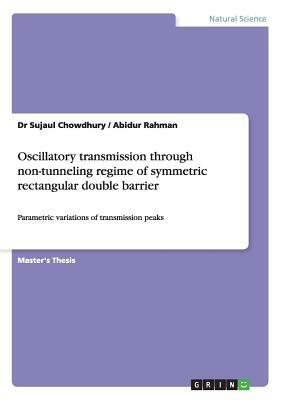 Natural Science

Dr Sujaul Chowdhury / Abidur Rahman

Oscillatory transmission through non-tunneling regime of symmetric rectangular double barrier

Parametric variations of transmission peaks

Master's Thesis

GRIN